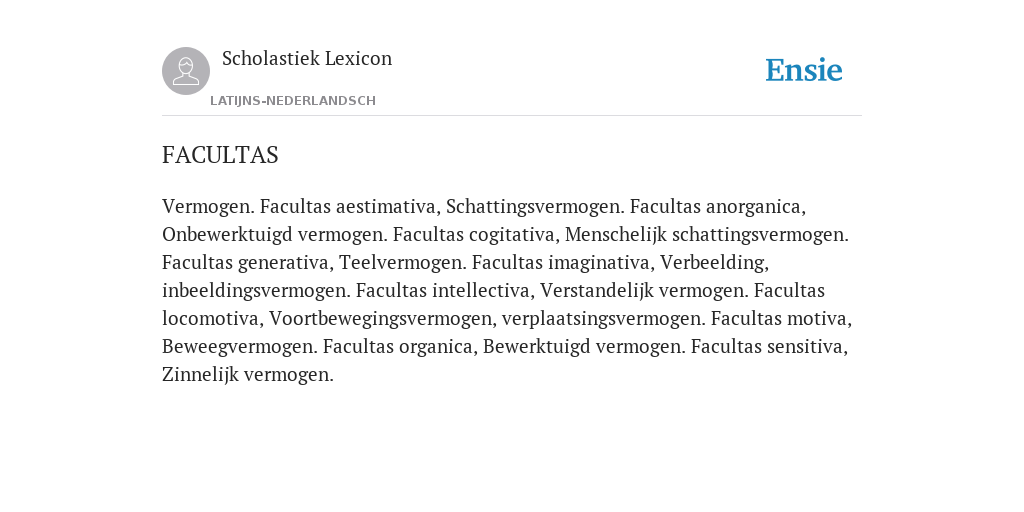 Scholastiek Lexicon
LATIJNS-NEDERLANDSCH

Ensie

FACULTAS

Vermogen. Facultas aestimativa, Schattingsvermogen. Facultas anorganica, Onbewerktuigd vermogen. Facultas cogitativa, Menschelijk schattingsvermogen. Facultas generativa, Teelvermogen. Facultas imaginativa, Verbeelding, inbeeldingsvermogen. Facultas intellectiva, Verstandelijk vermogen. Facultas locomotiva, Voortbewegingsvermogen, verplaatsingsvermogen. Facultas motiva, Beweegvermogen. Facultas organica, Bewerktuigd vermogen. Facultas sensitiva, Zinnelijk vermogen.